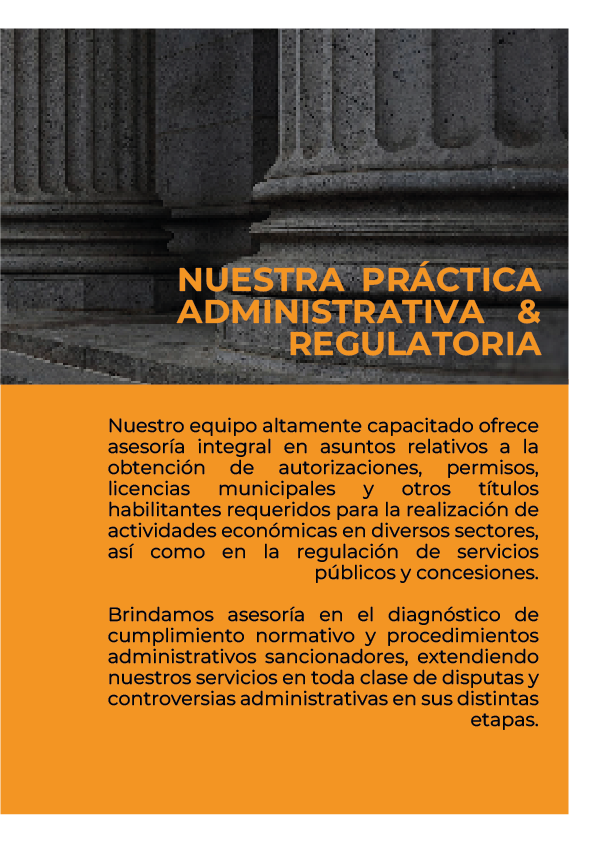 NUESTRA PRÁCTICA ADMINISTRATIVA & REGULATORIA

Nuestro equipo altamente capacitado ofrece asesoría integral en asuntos relativos a la obtención de autorizaciones, permisos, licencias municipales y otros títulos habilitantes requeridos para la realización de actividades económicas en diversos sectores, así como en la regulación de servicios públicos y concesiones.

Brindamos asesoría en el diagnóstico de cumplimiento normativo y procedimientos administrativos sancionadores, extendiendo nuestros servicios en toda clase de disputas y controversias administrativas en sus distintas etapas.